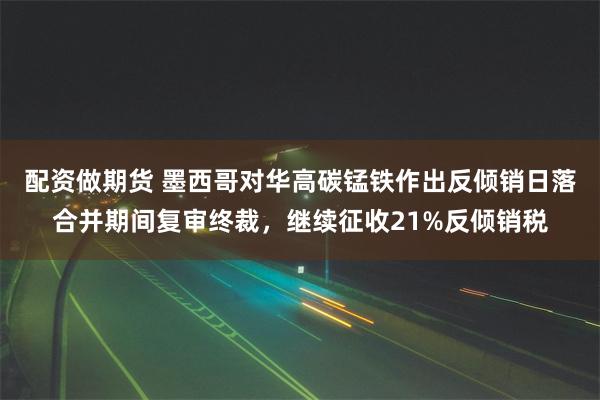 配资做期货 墨西哥对华高碳锰铁作出反倾销日落合并期间复审终裁，继续征收21%反倾销税